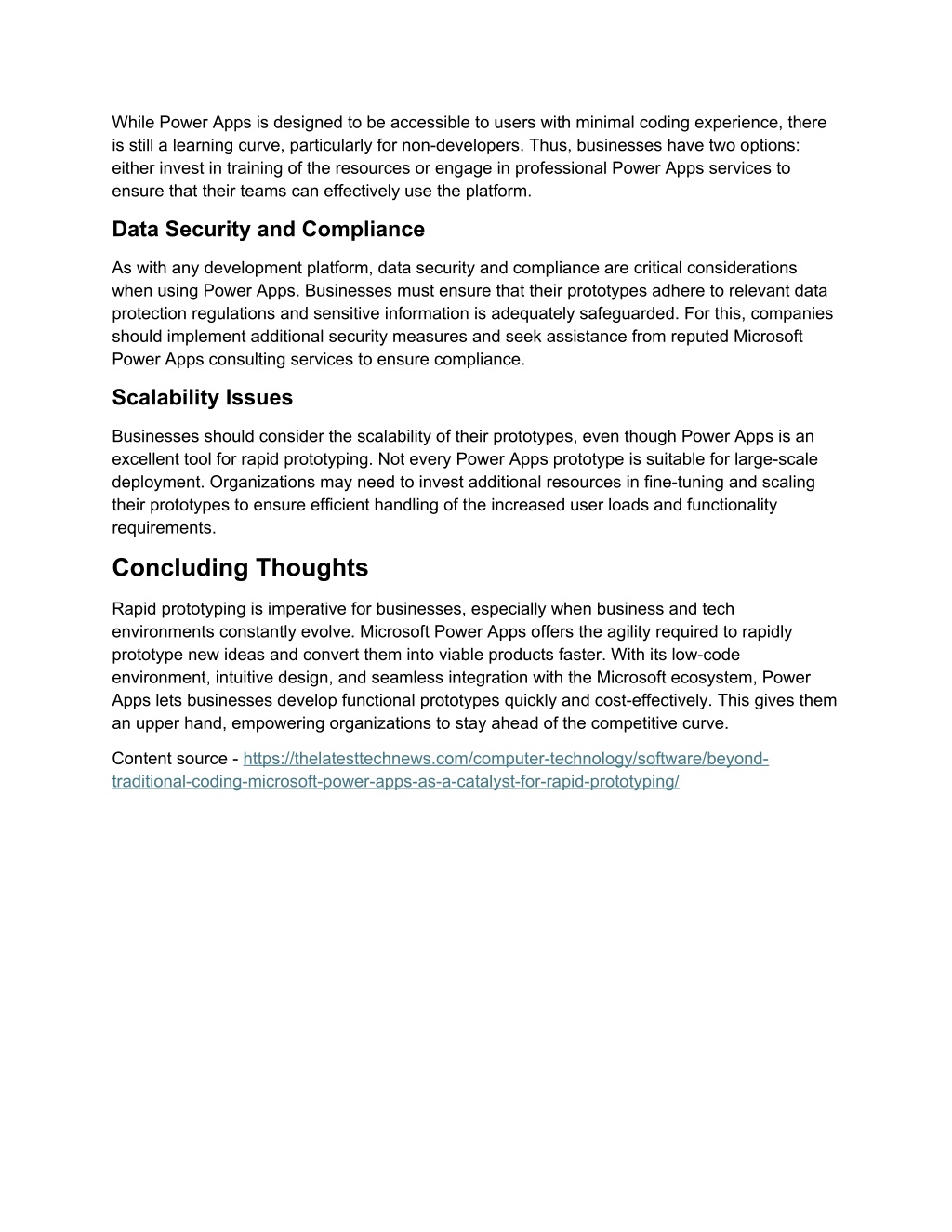 While Power Apps is designed to be accessible to users with minimal coding experience, there is still a learning curve, particularly for non-developers. Thus, businesses have two options: either invest in training of the resources or engage in professional Power Apps services to ensure that their teams can effectively use the platform.

Data Security and Compliance

As with any development platform, data security and compliance are critical considerations when using Power Apps. Businesses must ensure that their prototypes adhere to relevant data protection regulations and sensitive information is adequately safeguarded. For this, companies should implement additional security measures and seek assistance from reputed Microsoft Power Apps consulting services to ensure compliance.

Scalability Issues

Businesses should consider the scalability of their prototypes, even though Power Apps is an excellent tool for rapid prototyping. Not every Power Apps prototype is suitable for large-scale deployment. Organizations may need to invest additional resources in fine-tuning and scaling their prototypes to ensure efficient handling of the increased user loads and functionality requirements.

Concluding Thoughts

Rapid prototyping is imperative for businesses, especially when business and tech environments constantly evolve. Microsoft Power Apps offers the agility required to rapidly prototype new ideas and convert them into viable products faster. With its low-code environment, intuitive design, and seamless integration with the Microsoft ecosystem, Power Apps lets businesses develop functional prototypes quickly and cost-effectively. This gives them an upper hand, empowering organizations to stay ahead of the competitive curve.

Content source - https://thelatesttechnews.com/computer-technology/software/beyond-traditional-coding-microsoft-power-apps-as-a-catalyst-for-rapid-prototyping/